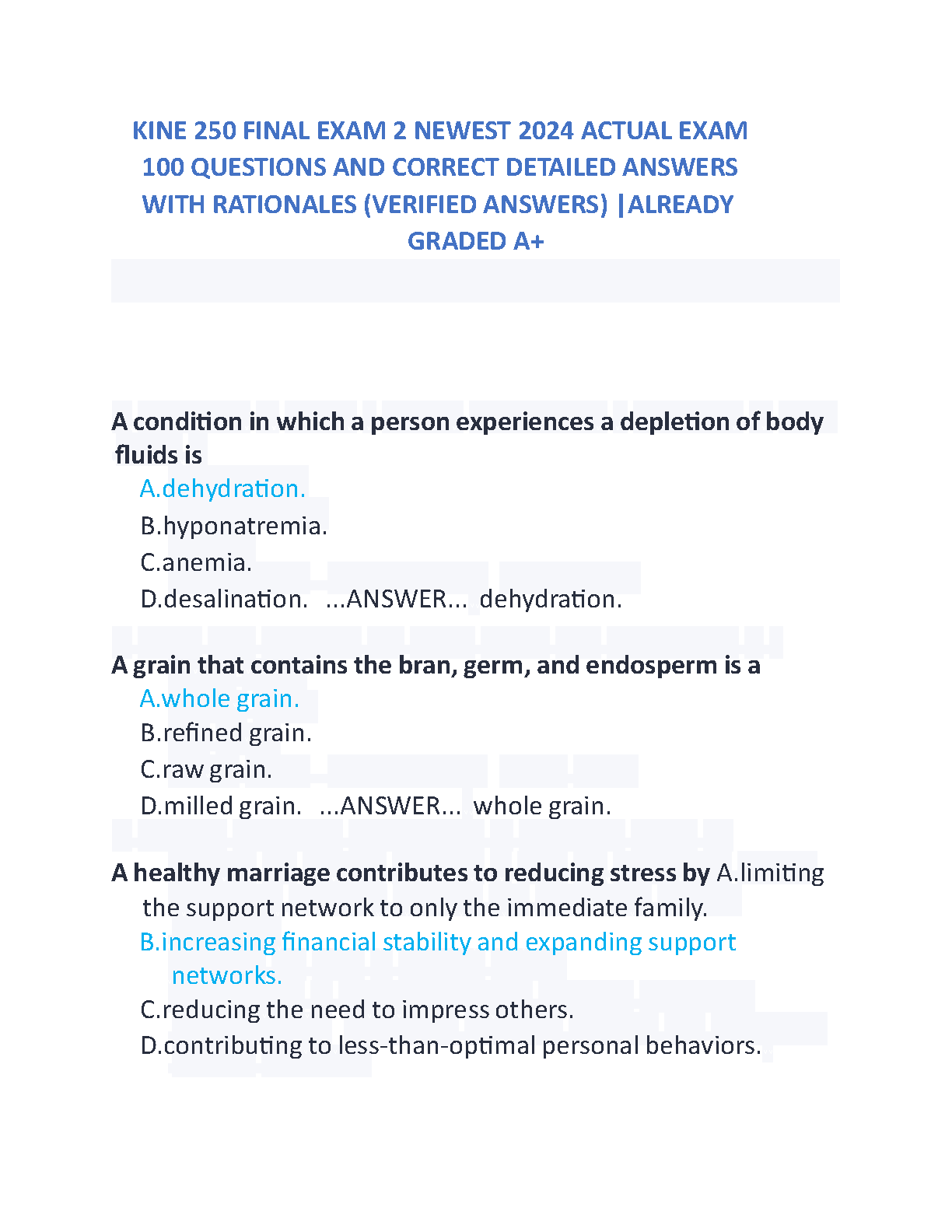 KINE 250 FINAL EXAM 2 NEWEST 2024 ACTUAL EXAM 100 QUESTIONS AND CORRECT DETAILED ANSWERS WITH RATIONALES (VERIFIED ANSWERS) |ALREADY GRADED A+

A condition in which a person experiences a depletion of body fluids is
A.dehydration.
B.hyponatremia.
C.anemia.
D.desalination. ...ANSWER... dehydration.

A grain that contains the bran, germ, and endosperm is a
A.whole grain.
B.refined grain.
C.raw grain.
D.milled grain. ...ANSWER... whole grain.

A healthy marriage contributes to reducing stress by A.limiting the support network to only the immediate family.
B.increasing financial stability and expanding support networks.
C.reducing the need to impress others.
D.contributing to less-than-optimal personal behaviors.